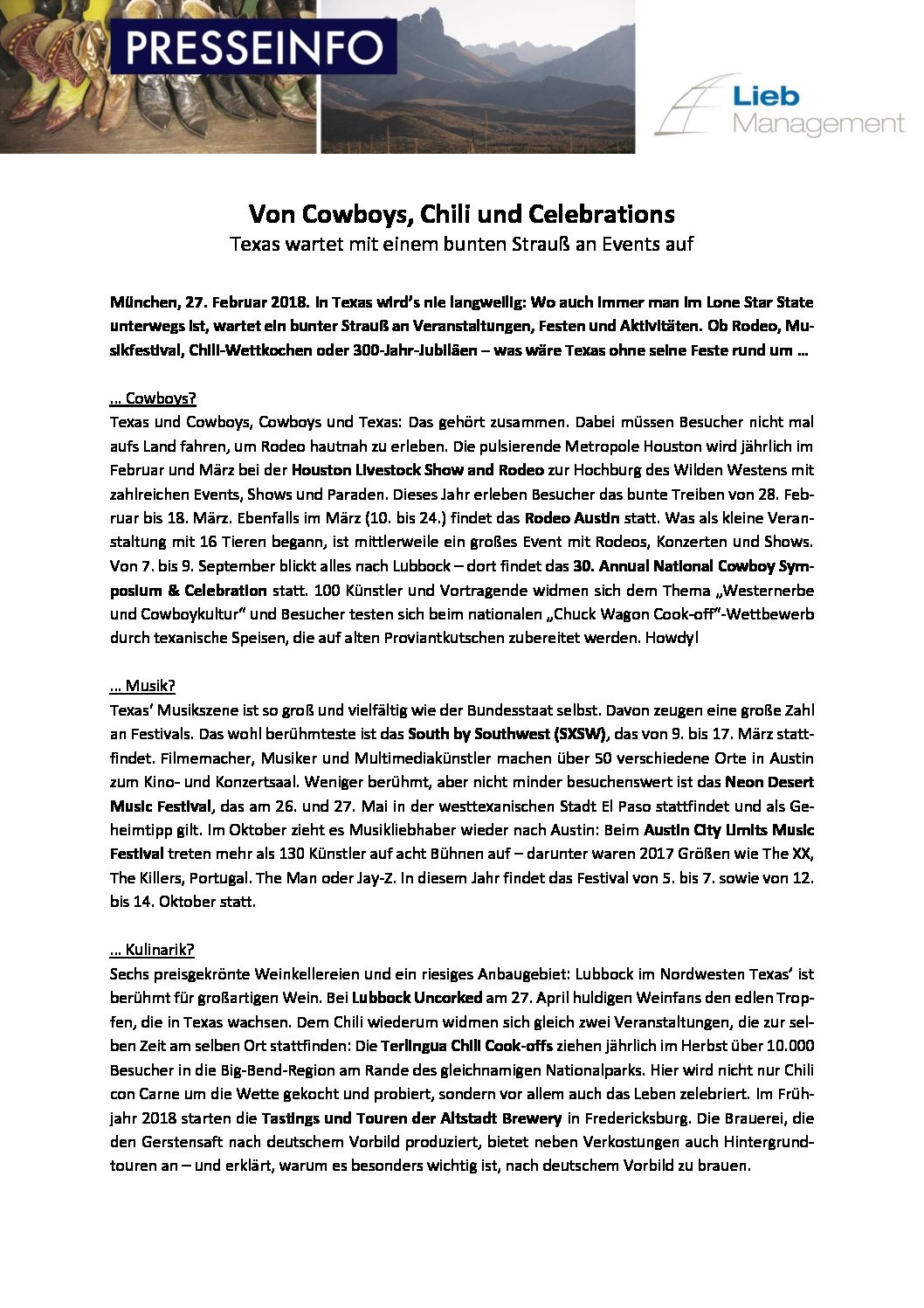 PRESSEINFO

Lieb Management

Von Cowboys, Chili und Celebrations
Texas wartet mit einem bunten Strauß an Events auf

München, 27. Februar 2018. In Texas wird's nie langweilig: Wo auch immer man im Lone Star State unterwegs ist, wartet ein bunter Strauß an Veranstaltungen, Festen und Aktivitäten. Ob Rodeo, Musikfestival, Chili-Wettkochen oder 300-Jahr-Jubiläen – was wäre Texas ohne seine Feste rund um …

… Cowboys?
Texas und Cowboys, Cowboys und Texas: Das gehört zusammen. Dabei müssen Besucher nicht mal aufs Land fahren, um Rodeo hautnah zu erleben. Die pulsierende Metropole Houston wird jährlich im Februar und März bei der Houston Livestock Show and Rodeo zur Hochburg des Wilden Westens mit zahlreichen Events, Shows und Paraden. Dieses Jahr erleben Besucher das bunte Treiben von 28. Februar bis 18. März. Ebenfalls im März (10. bis 24.) findet das Rodeo Austin statt. Was als kleine Veranstaltung mit 16 Tieren begann, ist mittlerweile ein großes Event mit Rodeos, Konzerten und Shows. Von 7. bis 9. September blickt alles nach Lubbock – dort findet das 30. Annual National Cowboy Symposium & Celebration statt. 100 Künstler und Vortragende widmen sich dem Thema „Westernerbe und Cowboykultur" und Besucher testen sich beim nationalen „Chuck Wagon Cook-off"-Wettbewerb durch texanische Speisen, die auf alten Proviantkutschen zubereitet werden. Howdy!

… Musik?
Texas' Musikszene ist so groß und vielfältig wie der Bundesstaat selbst. Davon zeugen eine große Zahl an Festivals. Das wohl berühmteste ist das South by Southwest (SXSW), das von 9. bis 17. März stattfindet. Filmemacher, Musiker und Multimediakünstler machen über 50 verschiedene Orte in Austin zum Kino- und Konzertsaal. Weniger berühmt, aber nicht minder besuchenswert ist das Neon Desert Music Festival, das am 26. und 27. Mai in der westtexanischen Stadt El Paso stattfindet und als Geheimtipp gilt. Im Oktober zieht es Musikliebhaber wieder nach Austin: Beim Austin City Limits Music Festival treten mehr als 130 Künstler auf acht Bühnen auf – darunter waren 2017 Größen wie The XX, The Killers, Portugal. The Man oder Jay-Z. In diesem Jahr findet das Festival von 5. bis 7. sowie von 12. bis 14. Oktober statt.

… Kulinarik?
Sechs preisgekrönte Weinkellereien und ein riesiges Anbaugebiet: Lubbock im Nordwesten Texas' ist berühmt für großartigen Wein. Bei Lubbock Uncorked am 27. April huldigen Weinfans den edlen Tropfen, die in Texas wachsen. Dem Chili wiederum widmen sich gleich zwei Veranstaltungen, die zur selben Zeit am selben Ort stattfinden: Die Terlingua Chili Cook-offs ziehen jährlich im Herbst über 10.000 Besucher in die Big-Bend-Region am Rande des gleichnamigen Nationalparks. Hier wird nicht nur Chili con Carne um die Wette gekocht und probiert, sondern vor allem auch das Leben zelebriert. Im Frühjahr 2018 starten die Tastings und Touren der Altstadt Brewery in Fredericksburg. Die Brauerei, die den Gerstensaft nach deutschem Vorbild produziert, bietet neben Verkostungen auch Hintergrundtouren an – und erklärt, warum es besonders wichtig ist, nach deutschem Vorbild zu brauen.